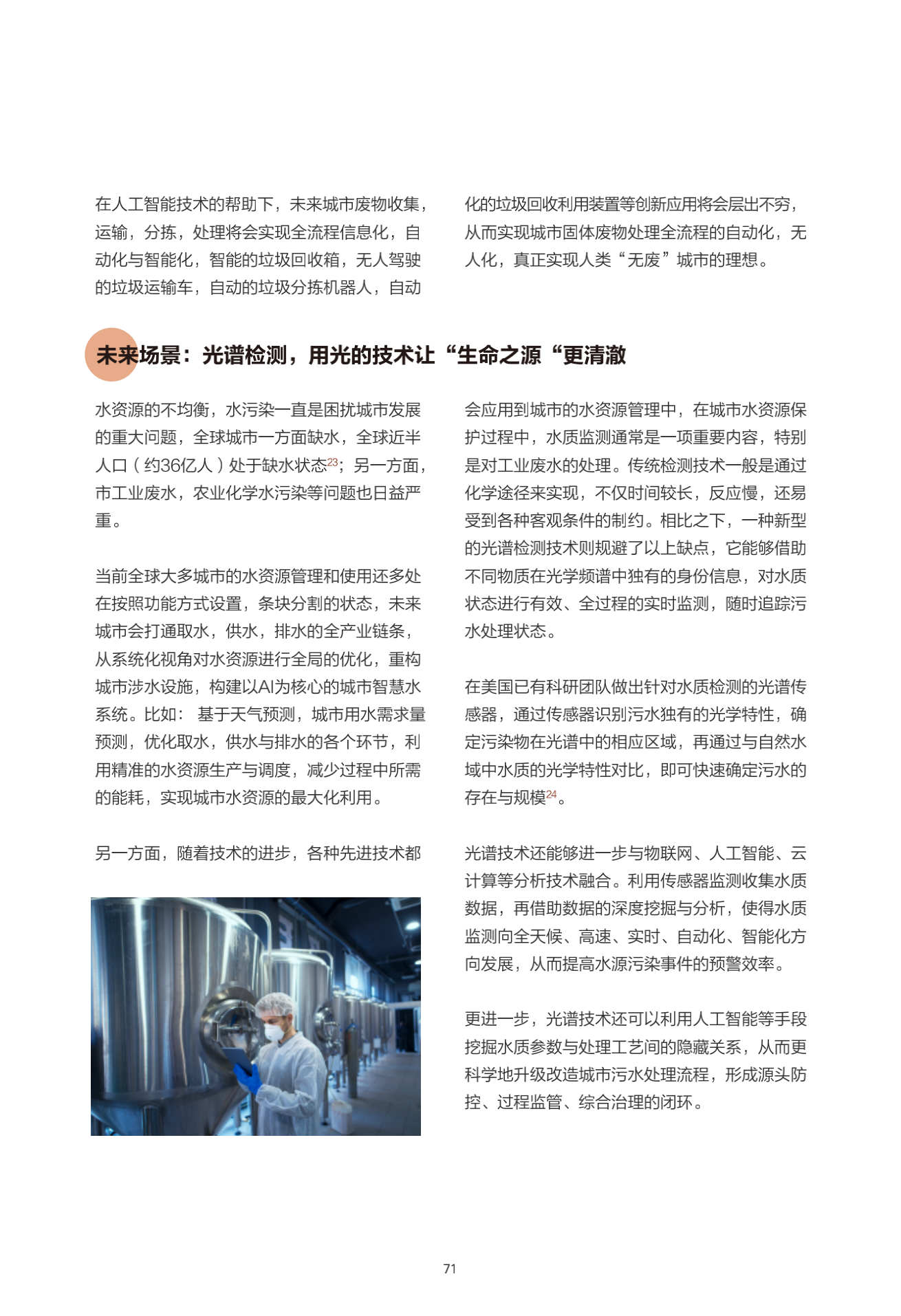 在人工智能技术的帮助下，未来城市废物收集，运输，分拣，处理将会实现全流程信息化，自动化与智能化，智能的垃圾回收箱，无人驾驶的垃圾运输车，自动的垃圾分拣机器人，自动化的垃圾回收利用装置等创新应用将会层出不穷，从而实现城市固体废物处理全流程的自动化，无人化，真正实现人类“无废”城市的理想。

未来场景：光谱检测，用光的技术让“生命之源“更清澈

水资源的不均衡，水污染一直是困扰城市发展的重大问题，全球城市一方面缺水，全球近半人口（约36亿人）处于缺水状态$^{23}$；另一方面，市工业废水，农业化学水污染等问题也日益严重。

当前全球大多城市的水资源管理和使用还多处在按照功能方式设置，条块分割的状态，未来城市会打通取水，供水，排水的全产业链条，从系统化视角对水资源进行全局的优化，重构城市涉水设施，构建以AI为核心的城市智慧水系统。比如： 基于天气预测，城市用水需求量预测，优化取水，供水与排水的各个环节，利用精准的水资源生产与调度，减少过程中所需的能耗，实现城市水资源的最大化利用。

另一方面，随着技术的进步，各种先进技术都会应用到城市的水资源管理中，在城市水资源保护过程中，水质监测通常是一项重要内容，特别是对工业废水的处理。传统检测技术一般是通过化学途径来实现，不仅时间较长，反应慢，还易受到各种客观条件的制约。相比之下，一种新型的光谱检测技术则规避了以上缺点，它能够借助不同物质在光学频谱中独有的身份信息，对水质状态进行有效、全过程的实时监测，随时追踪污水处理状态。

在美国已有科研团队做出针对水质检测的光谱传感器，通过传感器识别污水独有的光学特性，确定污染物在光谱中的相应区域，再通过与自然水域中水质的光学特性对比，即可快速确定污水的存在与规模$^{24}$。

光谱技术还能够进一步与物联网、人工智能、云计算等分析技术融合。利用传感器监测收集水质数据，再借助数据的深度挖掘与分析，使得水质监测向全天候、高速、实时、自动化、智能化方向发展，从而提高水源污染事件的预警效率。

更进一步，光谱技术还可以利用人工智能等手段挖掘水质参数与处理工艺间的隐藏关系，从而更科学地升级改造城市污水处理流程，形成源头防控、过程监管、综合治理的闭环。

71